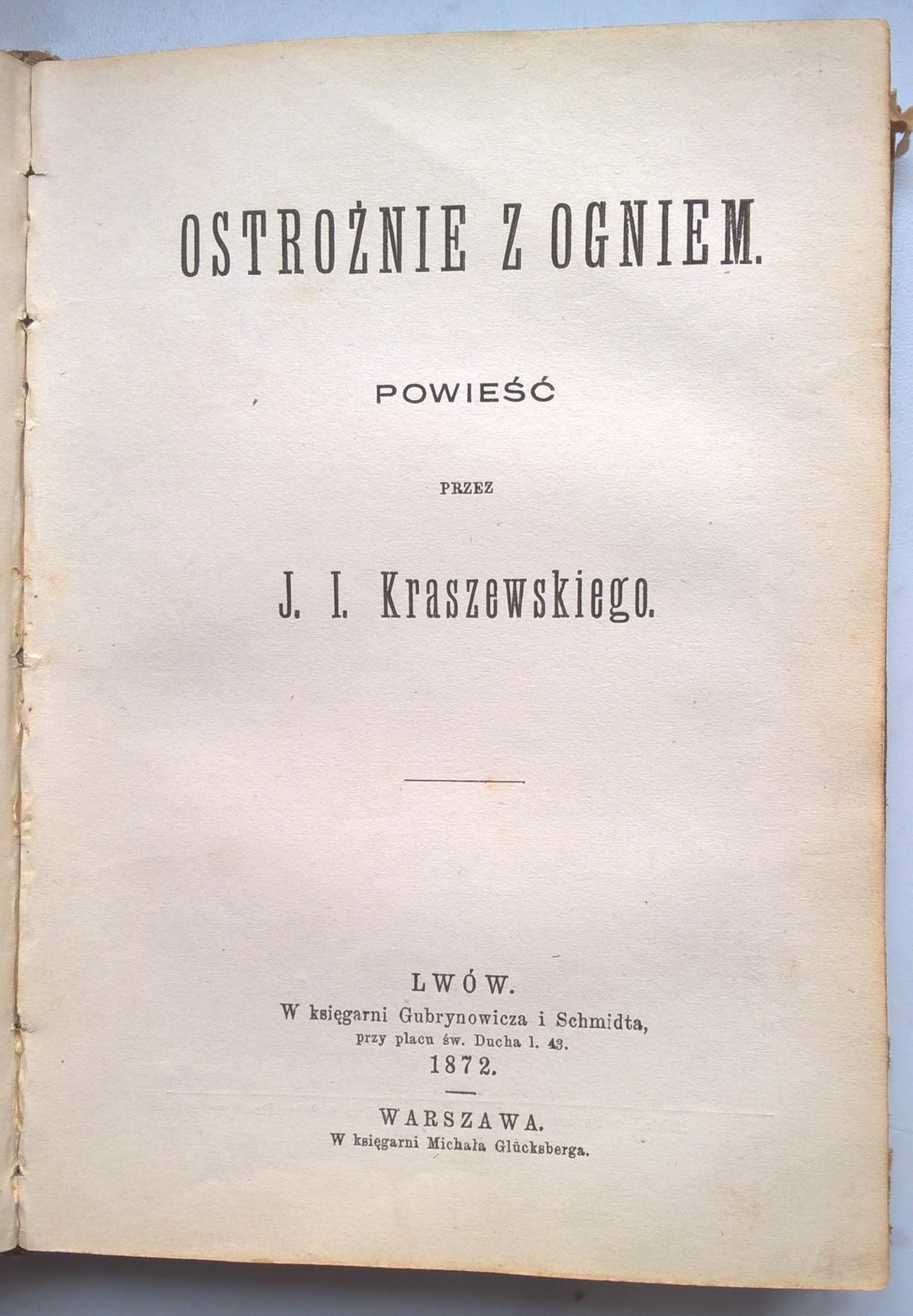 OSTROŻNIE Z OGNIEM.

POWIEŚĆ

PRZEZ

J. I. Kraszewskiego.

LWÓW.
W księgarni Gubrynowicza i Schmidta,
przy placu św. Ducha l. 43.
1872.

WARSZAWA.
W księgarni Michała Glücksberga.